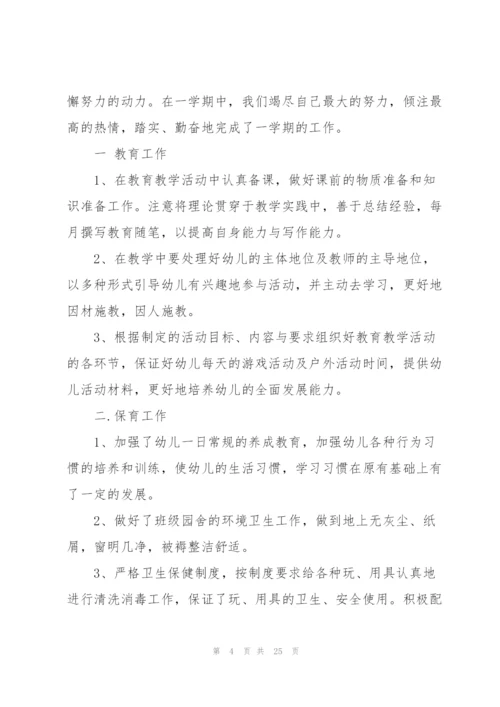 懈努力的动力。在一学期中，我们竭尽自己最大的努力，倾注最高的热情，踏实、勤奋地完成了一学期的工作。

一 教育工作

1、在教育教学活动中认真备课，做好课前的物质准备和知识准备工作。注意将理论贯穿于教学实践中，善于总结经验，每月撰写教育随笔，以提高自身能力与写作能力。

2、在教学中要处理好幼儿的主体地位及教师的主导地位，以多种形式引导幼儿有兴趣地参与活动，并主动去学习，更好地因材施教，因人施教。

3、根据制定的活动目标、内容与要求组织好教育教学活动的各环节，保证好幼儿每天的游戏活动及户外活动时间，提供幼儿活动材料，更好地培养幼儿的全面发展能力。

二.保育工作

1、加强了幼儿一日常规的养成教育，加强幼儿各种行为习惯的培养和训练，使幼儿的生活习惯，学习习惯在原有基础上有了一定的发展。

2、做好了班级园舍的环境卫生工作，做到地上无灰尘、纸屑，窗明几净，被褥整洁舒适。

3、严格卫生保健制度，按制度要求给各种玩、用具认真地进行清洗消毒工作，保证了玩、用具的卫生、安全使用。积极配

第 4 页 共 25 页